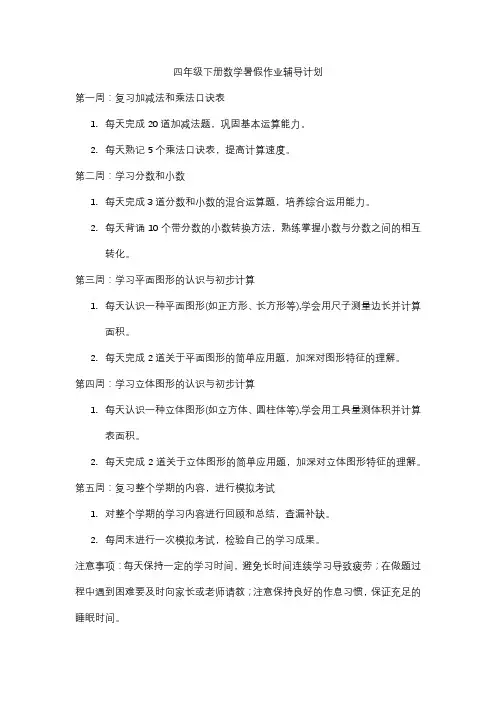 四年级下册数学暑假作业辅导计划

第一周：复习加减法和乘法口诀表

1. 每天完成 20 道加减法题，巩固基本运算能力。

2. 每天熟记 5 个乘法口诀表，提高计算速度。

第二周：学习分数和小数

1. 每天完成 3 道分数和小数的混合运算题，培养综合运用能力。

2. 每天背诵 10 个带分数的小数转换方法，熟练掌握小数与分数之间的相互转化。

第三周：学习平面图形的认识与初步计算

1. 每天认识一种平面图形(如正方形、长方形等),学会用尺子测量边长并计算面积。

2. 每天完成 2 道关于平面图形的简单应用题，加深对图形特征的理解。

第四周：学习立体图形的认识与初步计算

1. 每天认识一种立体图形(如立方体、圆柱体等),学会用工具量测体积并计算表面积。

2. 每天完成 2 道关于立体图形的简单应用题，加深对立体图形特征的理解。

第五周：复习整个学期的内容，进行模拟考试

1. 对整个学期的学习内容进行回顾和总结，查漏补缺。

2. 每周末进行一次模拟考试，检验自己的学习成果。

注意事项：每天保持一定的学习时间，避免长时间连续学习导致疲劳；在做题过程中遇到困难要及时向家长或老师请教；注意保持良好的作息习惯，保证充足的睡眠时间。